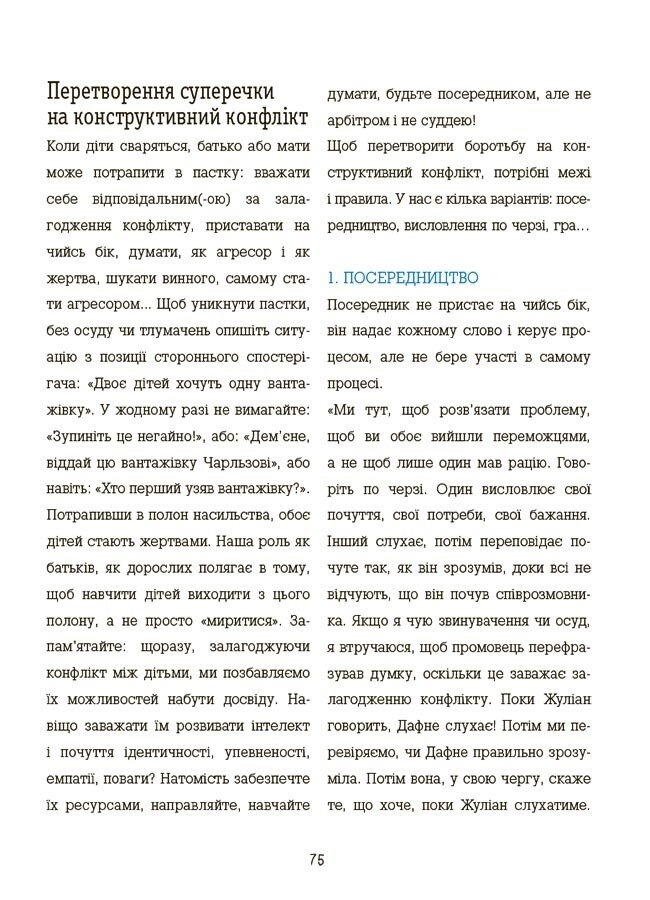 Перетворення суперечки на конструктивний конфлікт

Коли діти сваряться, батько або мати може потрапити в пастку: вважати себе відповідальним(-ою) за залагодження конфлікту, приставати на чийсь бік, думати, як агресор і як жертва, шукати винного, самому стати агресором... Щоб уникнути пастки, без осуду чи тлумачень опишіть ситуацію з позиції стороннього спостерігача: «Двоє дітей хочуть одну вантажівку». У жодному разі не вимагайте: «Зупиніть це негайно!», або: «Дем'єне, віддай цю вантажівку Чарльзові», або навіть: «Хто перший узяв вантажівку?». Потрапивши в полон насильства, обоє дітей стають жертвами. Наша роль як батьків, як дорослих полягає в тому, щоб навчити дітей виходити з цього полону, а не просто «миритися». Запам'ятайте: щоразу, залагоджуючи конфлікт між дітьми, ми позбавляємо їх можливостей набути досвіду. Навіщо заважати їм розвивати інтелект і почуття ідентичності, упевненості, емпатії, поваги? Натомість забезпечте їх ресурсами, направляйте, навчайте думати, будьте посередником, але не арбітром і не суддею!

Щоб перетворити боротьбу на конструктивний конфлікт, потрібні межі і правила. У нас є кілька варіантів: посередництво, висловлення по черзі, гра…

1. ПОСЕРЕДНИЦТВО

Посередник не пристає на чийсь бік, він надає кожному слово і керує процесом, але не бере участі в самому процесі.

«Ми тут, щоб розв'язати проблему, щоб ви обоє вийшли переможцями, а не щоб лише один мав рацію. Говоріть по черзі. Один висловлює свої почуття, свої потреби, свої бажання. Інший слухає, потім переповідає почуте так, як він зрозумів, доки всі не відчують, що він почув співрозмовника. Якщо я чую звинувачення чи осуд, я втручаюся, щоб промовець перефразував думку, оскільки це заважає залагодженню конфлікту. Поки Жуліан говорить, Дафне слухає! Потім ми перевіряємо, чи Дафне правильно зрозуміла. Потім вона, у свою чергу, скаже те, що хоче, поки Жуліан слухатиме.

75